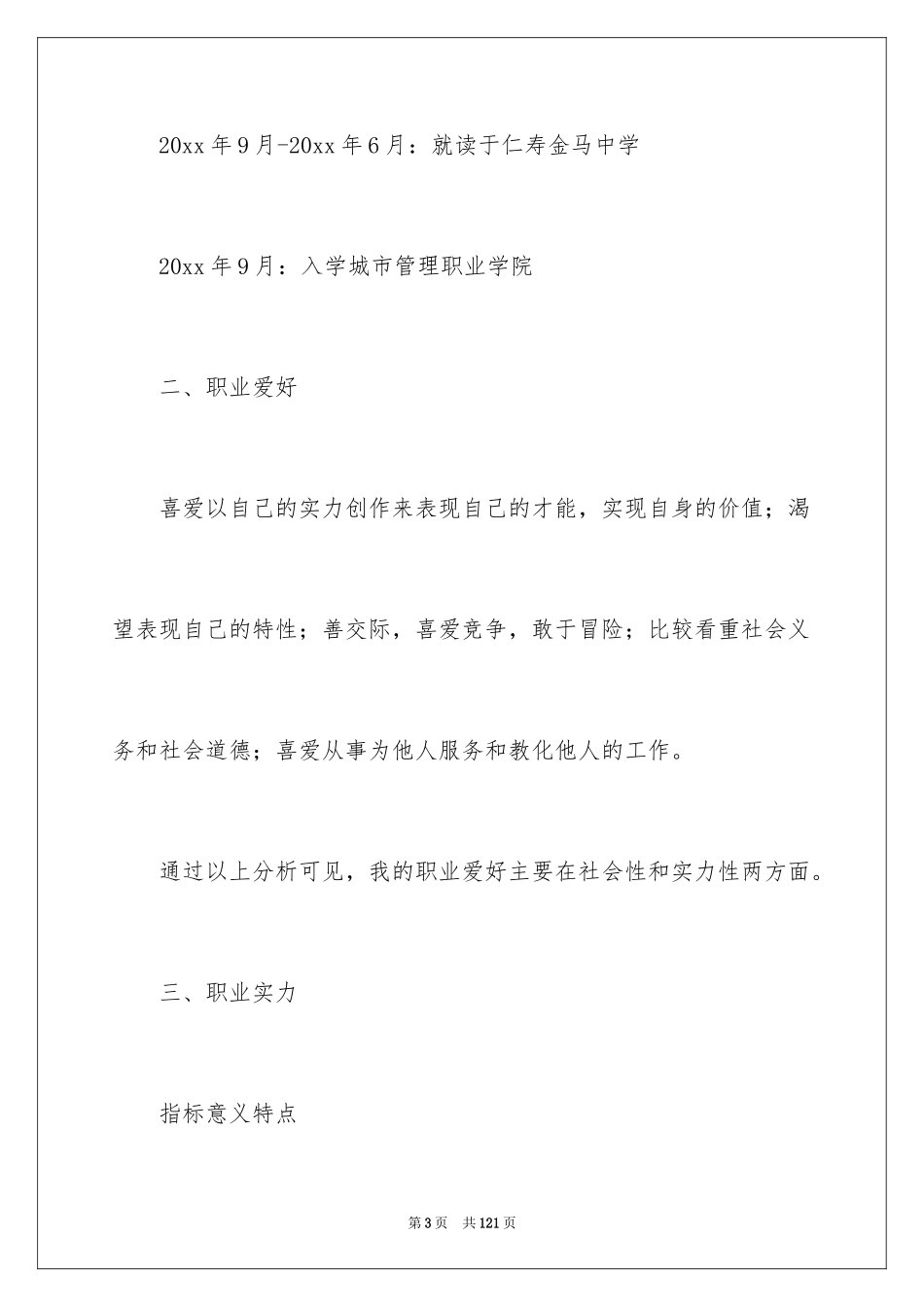 20xx 年 9 月-20xx 年 6 月：就读于仁寿金马中学

20xx 年 9 月：入学城市管理职业学院

二、职业爱好

喜爱以自己的实力创作来表现自己的才能，实现自身的价值；渴望表现自己的特性；善交际，喜爱竞争，敢于冒险；比较看重社会义务和社会道德；喜爱从事为他人服务和教化他人的工作。

通过以上分析可见，我的职业爱好主要在社会性和实力性两方面。

三、职业实力

指标意义特点

第 3 页　共 121 页